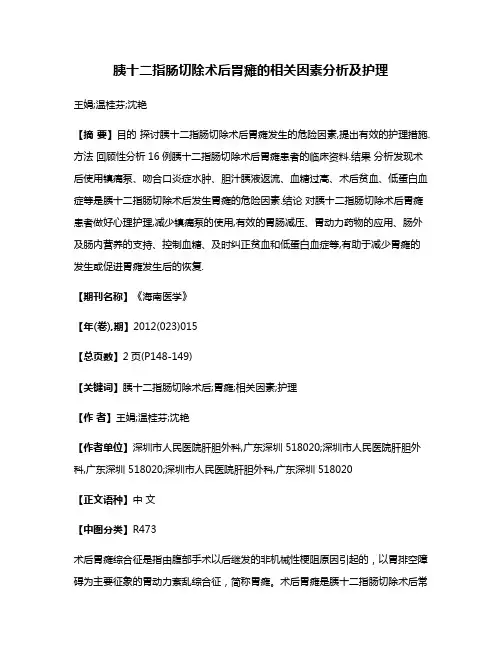 胰十二指肠切除术后胃瘫的相关因素分析及护理

王娟;温桂芬;沈艳

【摘 要】目的 探讨胰十二指肠切除术后胃瘫发生的危险因素,提出有效的护理措施.方法 回顾性分析 16 例胰十二指肠切除术后胃瘫患者的临床资料.结果 分析发现术后使用镇痛泵、吻合口炎症水肿、胆汁胰液返流、血糖过高、术后贫血、低蛋白血症等是胰十二指肠切除术后发生胃瘫的危险因素.结论 对胰十二指肠切除术后胃瘫患者做好心理护理,减少镇痛泵的使用,有效的胃肠减压、胃动力药物的应用、肠外及肠内营养的支持、控制血糖、及时纠正贫血和低蛋白血症等,有助于减少胃瘫的发生或促进胃瘫发生后的恢复.

【期刊名称】《海南医学》

【年(卷),期】2012(023)015

【总页数】2 页(P148-149)

【关键词】胰十二指肠切除术后;胃瘫;相关因素;护理

【作 者】王娟;温桂芬;沈艳

【作者单位】深圳市人民医院肝胆外科,广东深圳 518020;深圳市人民医院肝胆外科,广东深圳 518020;深圳市人民医院肝胆外科,广东深圳 518020

【正文语种】中 文

【中图分类】R473

术后胃瘫综合征是指由腹部手术以后继发的非机械性梗阻原因引起的，以胃排空障碍为主要征象的胃动力紊乱综合征，简称胃瘫。术后胃瘫是胰十二指肠切除术后常